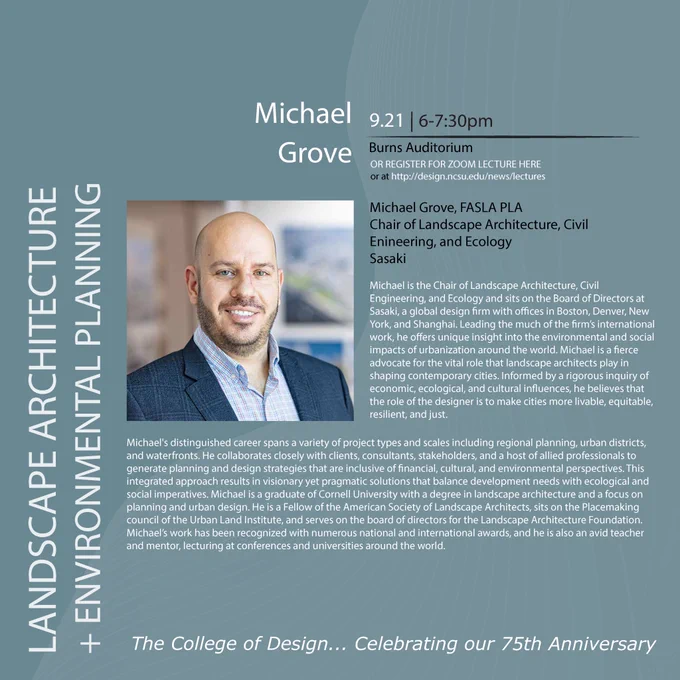 LANDSCAPE ARCHITECTURE + ENVIRONMENTAL PLANNING

Michael Grove

9.21 | 6-7:30pm

Burns Auditorium
OR REGISTER FOR ZOOM LECTURE HERE
or at http://design.ncsu.edu/news/lectures

Michael Grove, FASLA PLA
Chair of Landscape Architecture, Civil Enineering, and Ecology
Sasaki

Michael is the Chair of Landscape Architecture, Civil Engineering, and Ecology and sits on the Board of Directors at Sasaki, a global design firm with offices in Boston, Denver, New York, and Shanghai. Leading the much of the firm's international work, he offers unique insight into the environmental and social impacts of urbanization around the world. Michael is a fierce advocate for the vital role that landscape architects play in shaping contemporary cities. Informed by a rigorous inquiry of economic, ecological, and cultural influences, he believes that the role of the designer is to make cities more livable, equitable, resilient, and just.

Michael's distinguished career spans a variety of project types and scales including regional planning, urban districts, and waterfronts. He collaborates closely with clients, consultants, stakeholders, and a host of allied professionals to generate planning and design strategies that are inclusive of financial, cultural, and environmental perspectives. This integrated approach results in visionary yet pragmatic solutions that balance development needs with ecological and social imperatives. Michael is a graduate of Cornell University with a degree in landscape architecture and a focus on planning and urban design. He is a Fellow of the American Society of Landscape Architects, sits on the Placemaking council of the Urban Land Institute, and serves on the board of directors for the Landscape Architecture Foundation. Michael's work has been recognized with numerous national and international awards, and he is also an avid teacher and mentor, lecturing at conferences and universities around the world.

The College of Design... Celebrating our 75th Anniversary